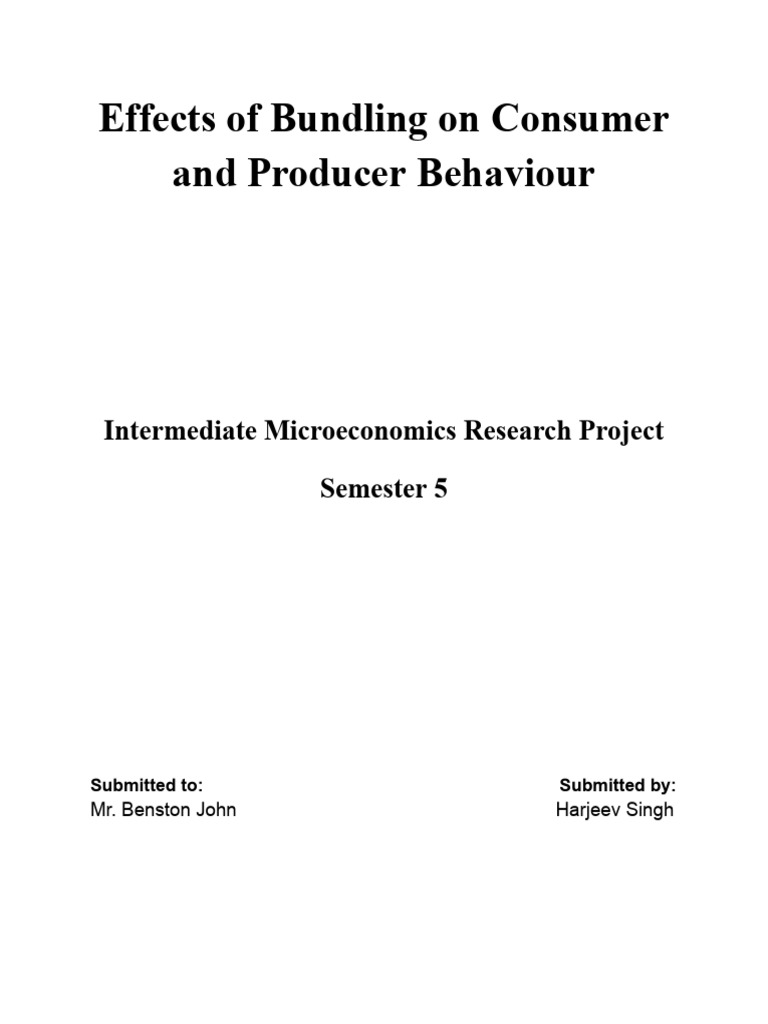 Effects of Bundling on Consumer and Producer Behaviour

Intermediate Microeconomics Research Project

Semester 5

Submitted to:
Mr. Benston John

Submitted by:
Harjeev Singh